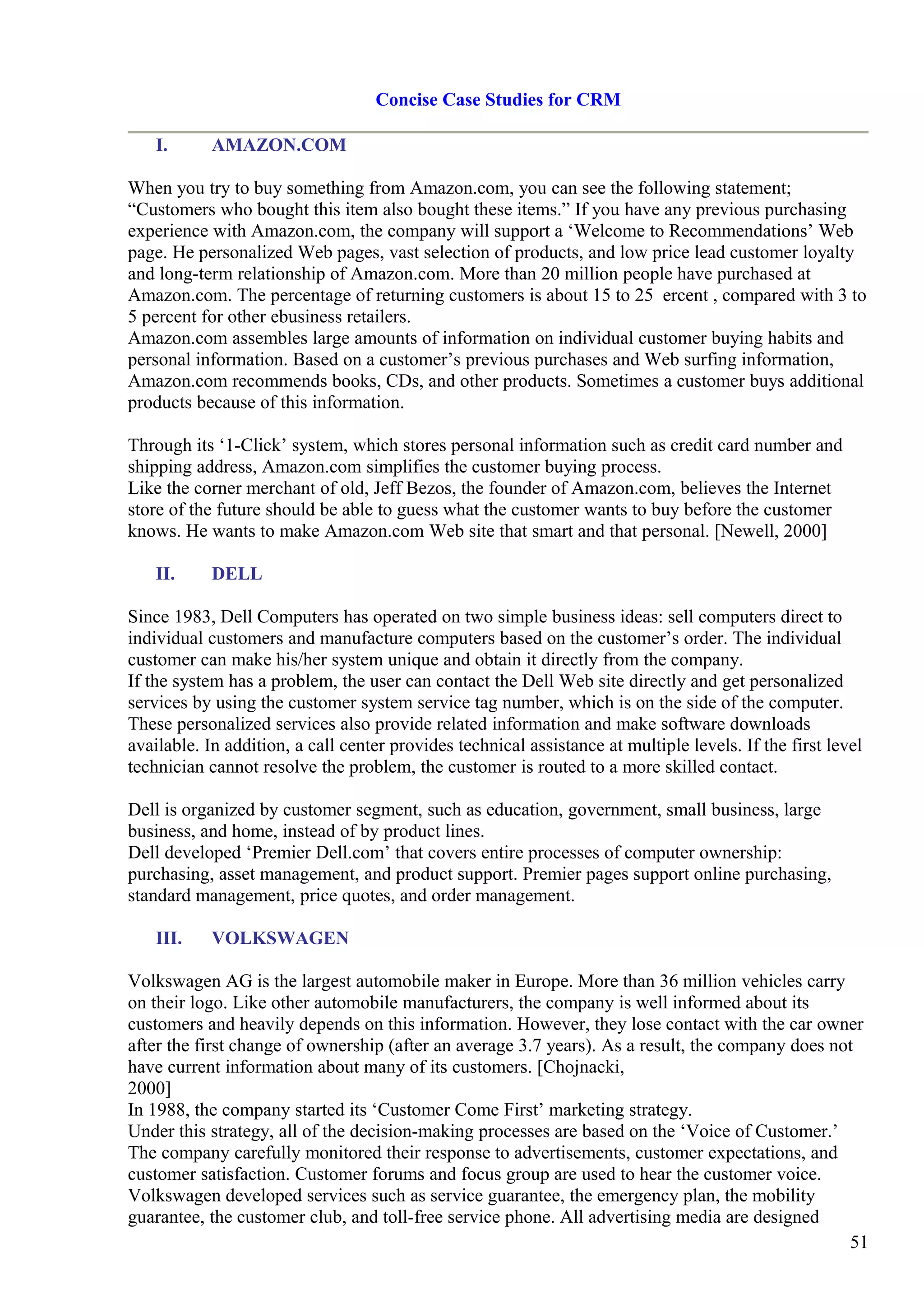 Concise Case Studies for CRM

I. AMAZON.COM

When you try to buy something from Amazon.com, you can see the following statement; “Customers who bought this item also bought these items.” If you have any previous purchasing experience with Amazon.com, the company will support a ‘Welcome to Recommendations’ Web page. He personalized Web pages, vast selection of products, and low price lead customer loyalty and long-term relationship of Amazon.com. More than 20 million people have purchased at Amazon.com. The percentage of returning customers is about 15 to 25 ercent , compared with 3 to 5 percent for other ebusiness retailers.
Amazon.com assembles large amounts of information on individual customer buying habits and personal information. Based on a customer’s previous purchases and Web surfing information, Amazon.com recommends books, CDs, and other products. Sometimes a customer buys additional products because of this information.

Through its ‘1-Click’ system, which stores personal information such as credit card number and shipping address, Amazon.com simplifies the customer buying process.
Like the corner merchant of old, Jeff Bezos, the founder of Amazon.com, believes the Internet store of the future should be able to guess what the customer wants to buy before the customer knows. He wants to make Amazon.com Web site that smart and that personal. [Newell, 2000]

II. DELL

Since 1983, Dell Computers has operated on two simple business ideas: sell computers direct to individual customers and manufacture computers based on the customer’s order. The individual customer can make his/her system unique and obtain it directly from the company.
If the system has a problem, the user can contact the Dell Web site directly and get personalized services by using the customer system service tag number, which is on the side of the computer. These personalized services also provide related information and make software downloads available. In addition, a call center provides technical assistance at multiple levels. If the first level technician cannot resolve the problem, the customer is routed to a more skilled contact.

Dell is organized by customer segment, such as education, government, small business, large business, and home, instead of by product lines.
Dell developed ‘Premier Dell.com’ that covers entire processes of computer ownership: purchasing, asset management, and product support. Premier pages support online purchasing, standard management, price quotes, and order management.

III. VOLKSWAGEN

Volkswagen AG is the largest automobile maker in Europe. More than 36 million vehicles carry on their logo. Like other automobile manufacturers, the company is well informed about its customers and heavily depends on this information. However, they lose contact with the car owner after the first change of ownership (after an average 3.7 years). As a result, the company does not have current information about many of its customers. [Chojnacki, 2000]
In 1988, the company started its ‘Customer Come First’ marketing strategy.
Under this strategy, all of the decision-making processes are based on the ‘Voice of Customer.’ The company carefully monitored their response to advertisements, customer expectations, and customer satisfaction. Customer forums and focus group are used to hear the customer voice. Volkswagen developed services such as service guarantee, the emergency plan, the mobility guarantee, the customer club, and toll-free service phone. All advertising media are designed

51